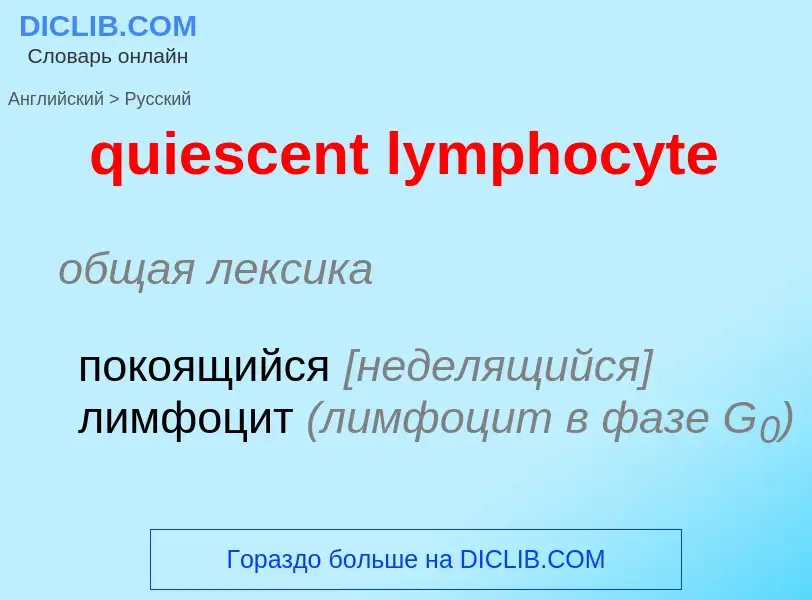 DICLIB.COM
Словарь онлайн

Английский > Русский

quiescent lymphocyte

общая лексика

покоящийся [неделящийся] лимфоцит (лимфоцит в фазе $G_0$)

Гораздо больше на DICLIB.COM